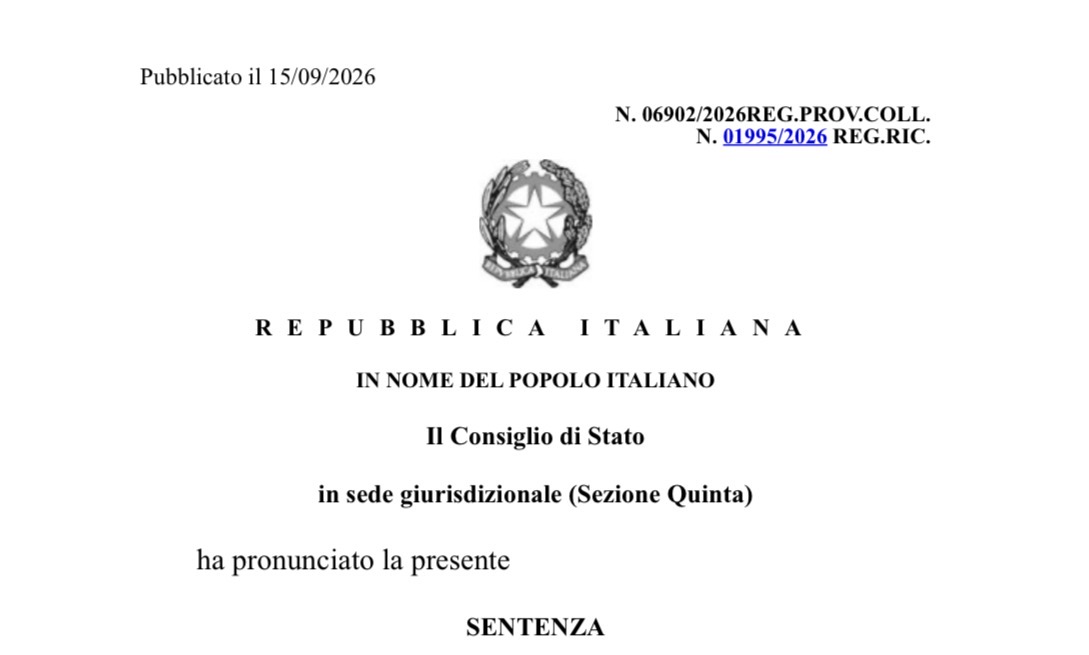 Pubblicato il 15/09/2026

N. 06902/2026REG.PROV.COLL.
N. 01995/2026 REG.RIC.

REPUBBLICA ITALIANA

IN NOME DEL POPOLO ITALIANO

Il Consiglio di Stato

in sede giurisdizionale (Sezione Quinta)

ha pronunciato la presente

SENTENZA